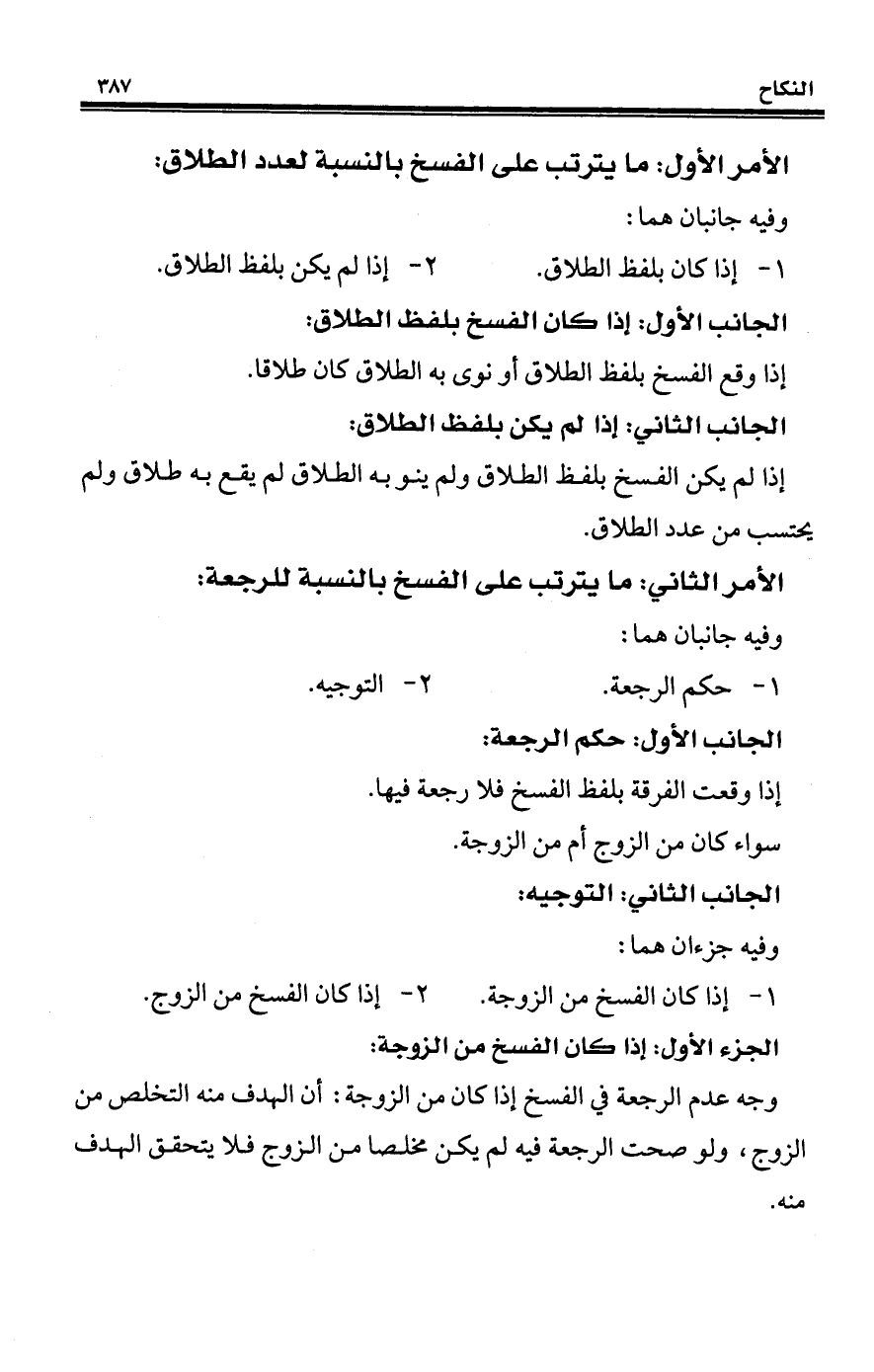 النكاح ٣٨٧

الأمر الأول: ما يترتب على الفسخ بالنسبة لعدد الطلاق:

وفيه جانبان هما:

١- إذا كان بلفظ الطلاق. ٢- إذا لم يكن بلفظ الطلاق.

الجانب الأول: إذا كان الفسخ بلفظ الطلاق:

إذا وقع الفسخ بلفظ الطلاق أو نوى به الطلاق كان طلاقا.

الجانب الثاني: إذا لم يكن بلفظ الطلاق:

إذا لم يكن الفسخ بلفظ الطلاق ولم ينو به الطلاق لم يقع به طلاق ولم يحتسب من عدد الطلاق.

الأمر الثاني: ما يترتب على الفسخ بالنسبة للرجعة:

وفيه جانبان هما:

١- حكم الرجعة. ٢- التوجيه.

الجانب الأول: حكم الرجعة:

إذا وقعت الفرقة بلفظ الفسخ فلا رجعة فيها.

سواء كان من الزوج أم من الزوجة.

الجانب الثاني: التوجيه:

وفيه جزءان هما:

١- إذا كان الفسخ من الزوجة. ٢- إذا كان الفسخ من الزوج.

الجزء الأول: إذا كان الفسخ من الزوجة:

وجه عدم الرجعة في الفسخ إذا كان من الزوجة: أن الهدف منه التخلص من الزوج، ولو صحت الرجعة فيه لم يكن مخلصا من الزوج فلا يتحقق الهدف منه.